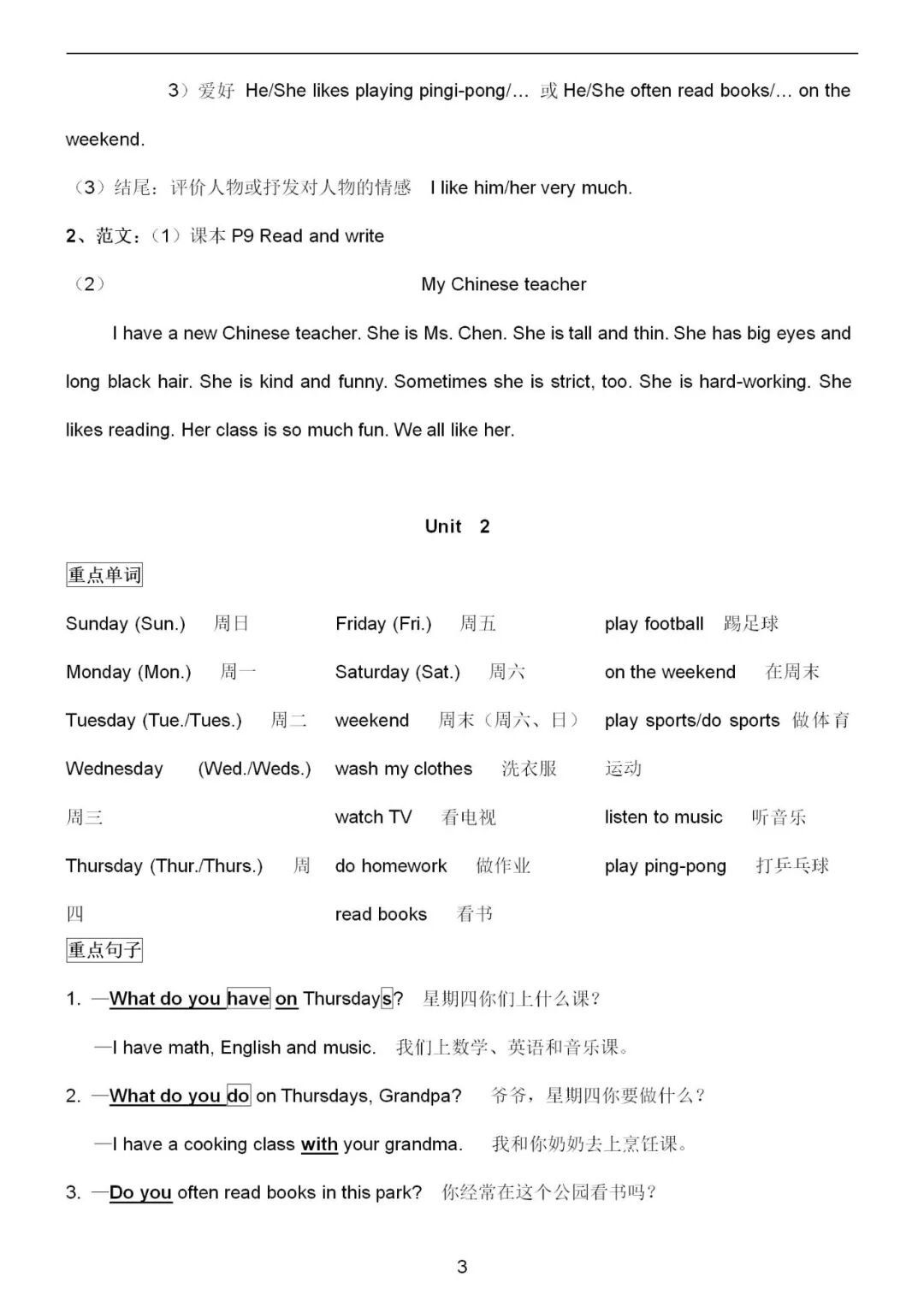 3）爱好 He/She likes playing pingi-pong/… 或 He/She often read books/… on the weekend.

（3）结尾：评价人物或抒发对人物的情感 I like him/her very much.

2、范文：（1）课本 P9 Read and write

（2） My Chinese teacher

I have a new Chinese teacher. She is Ms. Chen. She is tall and thin. She has big eyes and long black hair. She is kind and funny. Sometimes she is strict, too. She is hard-working. She likes reading. Her class is so much fun. We all like her.

Unit 2

重点单词

Sunday (Sun.) 周日

Monday (Mon.) 周一

Tuesday (Tue./Tues.) 周二

Wednesday (Wed./Weds.) 周三

Thursday (Thur./Thurs.) 周四

Friday (Fri.) 周五

Saturday (Sat.) 周六

weekend 周末（周六、日）

wash my clothes 洗衣服

watch TV 看电视

do homework 做作业

read books 看书

play football 踢足球

on the weekend 在周末

play sports/do sports 做体育运动

listen to music 听音乐

play ping-pong 打乒乓球

重点句子

1. —What do you have on Thursdays? 星期四你们上什么课？

—I have math, English and music. 我们上数学、英语和音乐课。

2. —What do you do on Thursdays, Grandpa? 爷爷，星期四你要做什么？

—I have a cooking class with your grandma. 我和你奶奶去上烹饪课。

3. —Do you often read books in this park? 你经常在这个公园看书吗？

3